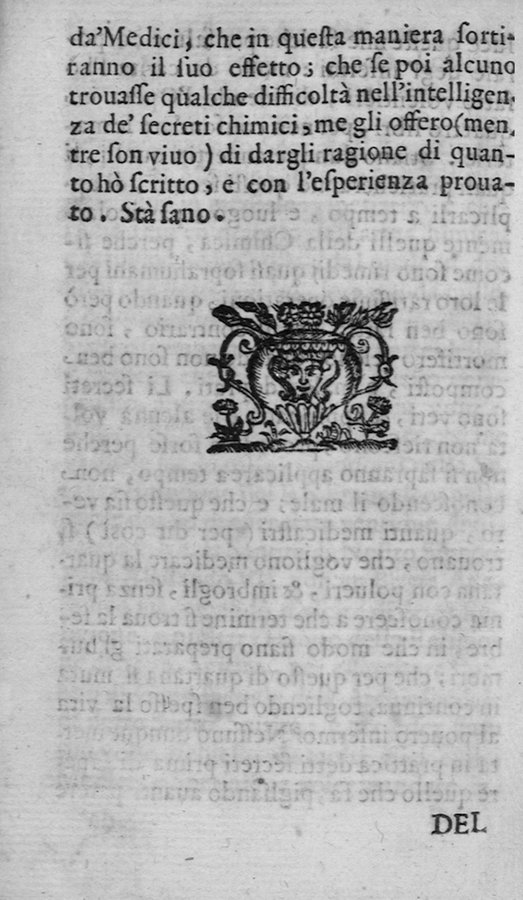 da'Medici, che in questa maniera sortiranno il suo effetto; che se poi alcuno trouasse qualche difficoltà nell'intelligenza de' secreti chimici, me gli offero (mentre son viuo) di dargli ragione di quanto hò scritto, e con l'esperienza prouato. Stà sano.

DEL